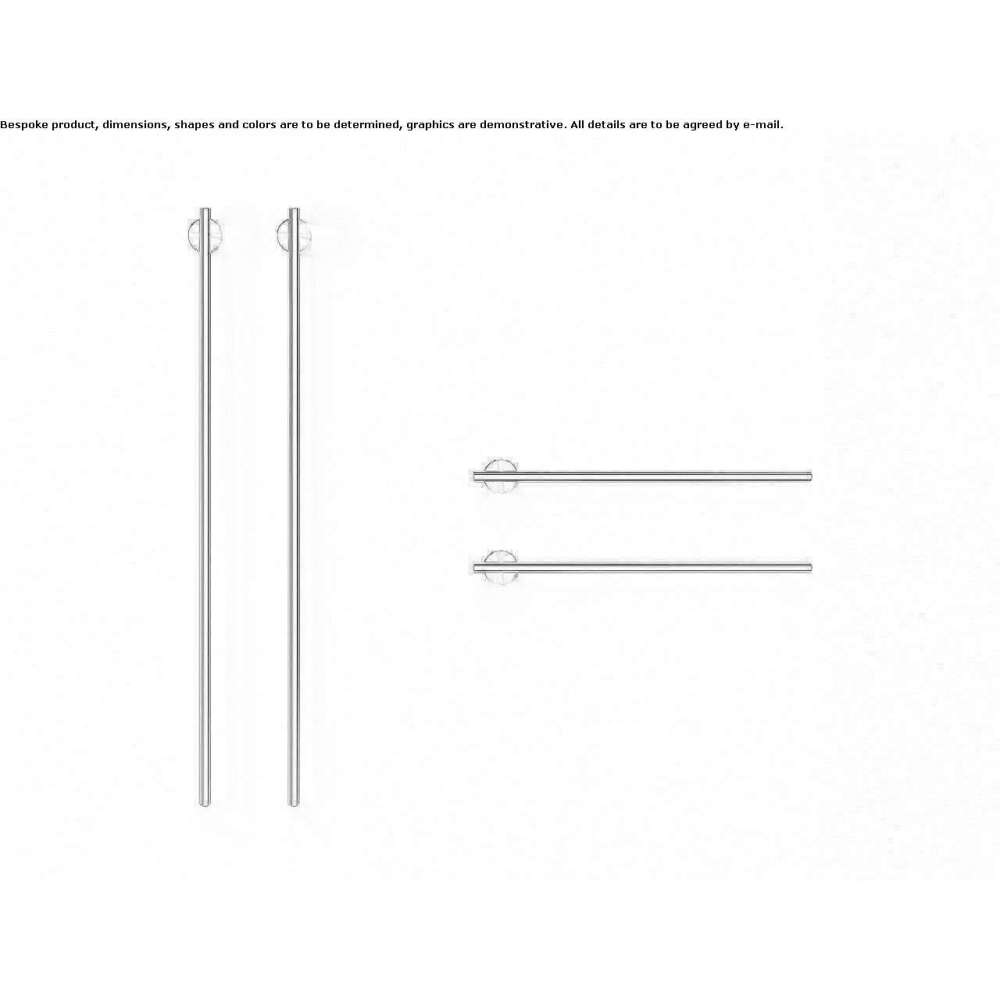 Bespoke product, dimensions, shapes and colors are to be determined, graphics are demonstrative. All details are to be agreed by e-mail.